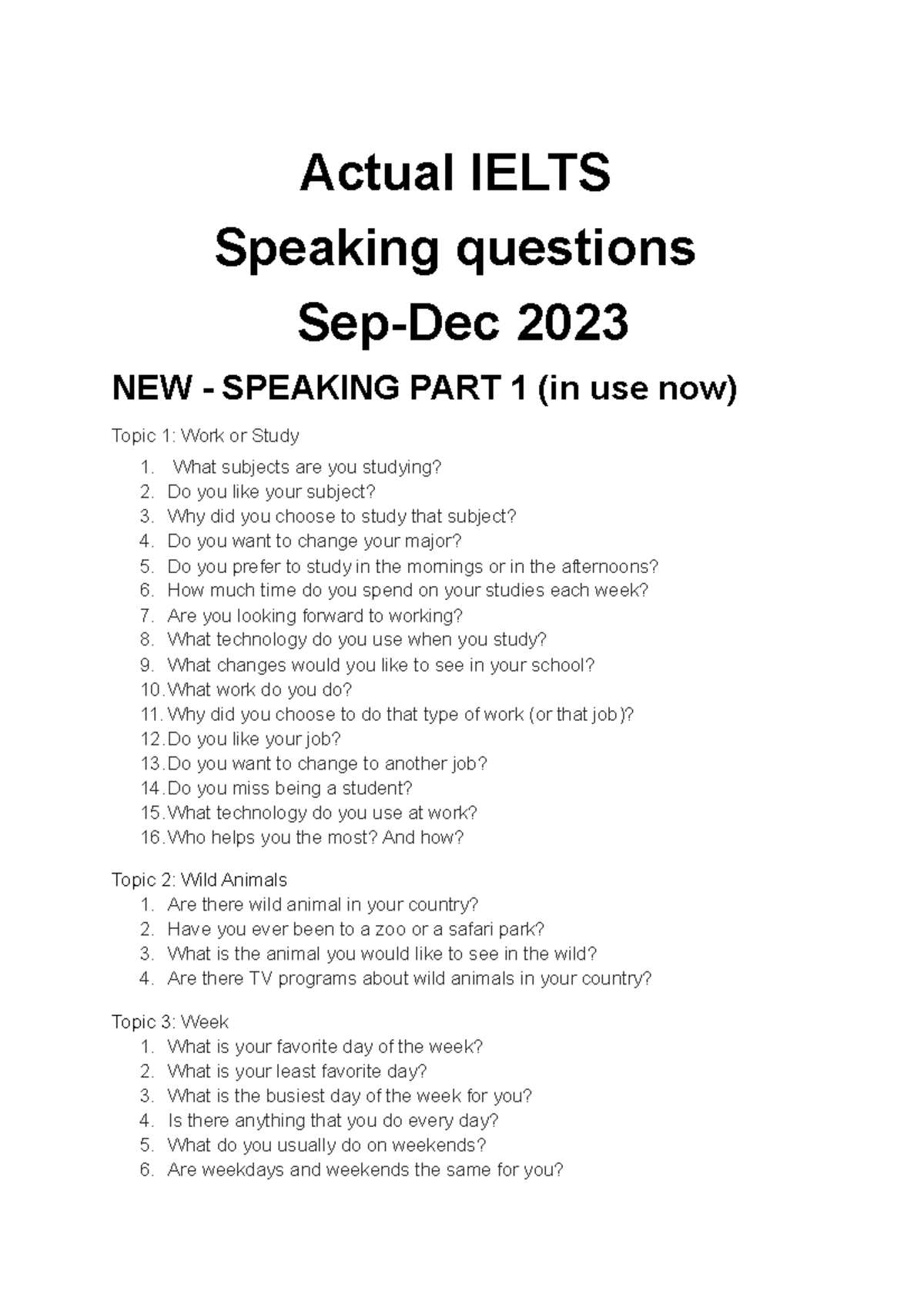 Actual IELTS
Speaking questions
Sep-Dec 2023

NEW - SPEAKING PART 1 (in use now)

Topic 1: Work or Study
1. What subjects are you studying?
2. Do you like your subject?
3. Why did you choose to study that subject?
4. Do you want to change your major?
5. Do you prefer to study in the mornings or in the afternoons?
6. How much time do you spend on your studies each week?
7. Are you looking forward to working?
8. What technology do you use when you study?
9. What changes would you like to see in your school?
10. What work do you do?
11. Why did you choose to do that type of work (or that job)?
12. Do you like your job?
13. Do you want to change to another job?
14. Do you miss being a student?
15. What technology do you use at work?
16. Who helps you the most? And how?

Topic 2: Wild Animals
1. Are there wild animal in your country?
2. Have you ever been to a zoo or a safari park?
3. What is the animal you would like to see in the wild?
4. Are there TV programs about wild animals in your country?

Topic 3: Week
1. What is your favorite day of the week?
2. What is your least favorite day?
3. What is the busiest day of the week for you?
4. Is there anything that you do every day?
5. What do you usually do on weekends?
6. Are weekdays and weekends the same for you?